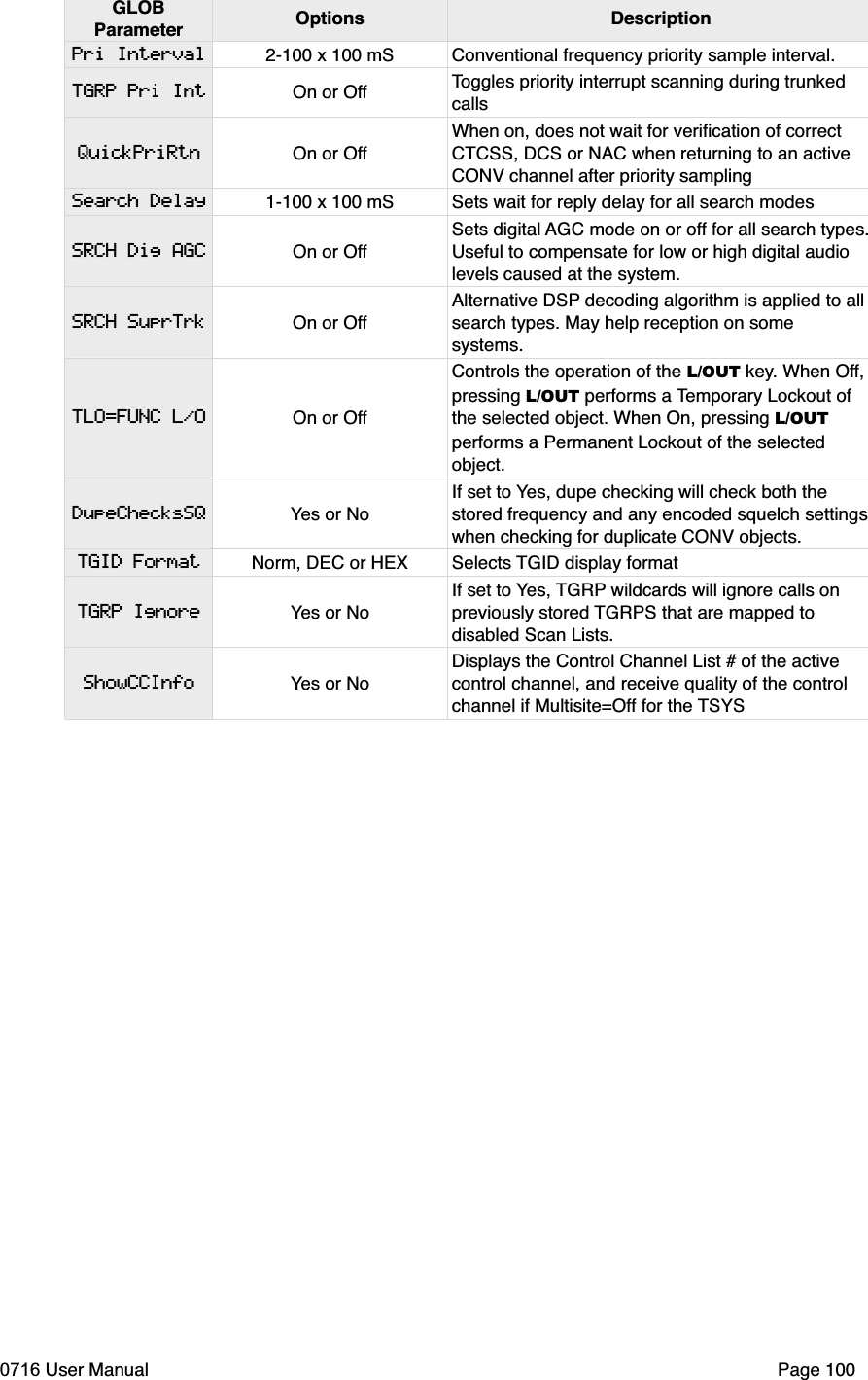 | GLOB Parameter | Options | Description |
|---|---|---|
| Pri Interval | 2-100 x 100 mS | Conventional frequency priority sample interval. |
| TGRP Pri Int | On or Off | Toggles priority interrupt scanning during trunked calls |
| QuickPriRtn | On or Off | When on, does not wait for verification of correct CTCSS, DCS or NAC when returning to an active CONV channel after priority sampling |
| Search Delay | 1-100 x 100 mS | Sets wait for reply delay for all search modes |
| SRCH Dig AGC | On or Off | Sets digital AGC mode on or off for all search types. Useful to compensate for low or high digital audio levels caused at the system. |
| SRCH SuprTrk | On or Off | Alternative DSP decoding algorithm is applied to all search types. May help reception on some systems. |
| TLO=FUNC L/O | On or Off | Controls the operation of the L/OUT key. When Off, pressing L/OUT performs a Temporary Lockout of the selected object. When On, pressing L/OUT performs a Permanent Lockout of the selected object. |
| DupeChecksSQ | Yes or No | If set to Yes, dupe checking will check both the stored frequency and any encoded squelch settings when checking for duplicate CONV objects. |
| TGID Format | Norm, DEC or HEX | Selects TGID display format |
| TGRP Ignore | Yes or No | If set to Yes, TGRP wildcards will ignore calls on previously stored TGRPS that are mapped to disabled Scan Lists. |
| ShowCCInfo | Yes or No | Displays the Control Channel List # of the active control channel, and receive quality of the control channel if Multisite=Off for the TSYS |

0716 User Manual Page 100